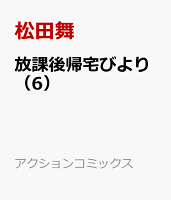 松田舞

放課後帰宅びより（6）

アクションコミックス